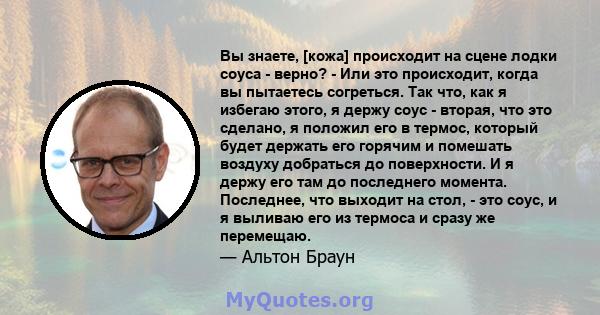 Вы знаете, [кожа] происходит на сцене лодки соуса - верно? - Или это происходит, когда вы пытаетесь согреться. Так что, как я избегаю этого, я держу соус - вторая, что это сделано, я положил его в термос, который будет держать его горячим и помешать воздуху добраться до поверхности. И я держу его там до последнего момента. Последнее, что выходит на стол, - это соус, и я выливаю его из термоса и сразу же перемещаю.
— Альтон Браун

MyQuotes.org